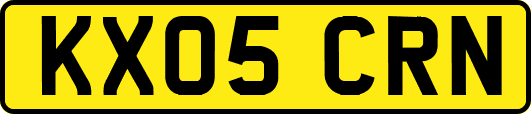 KX05 CRN